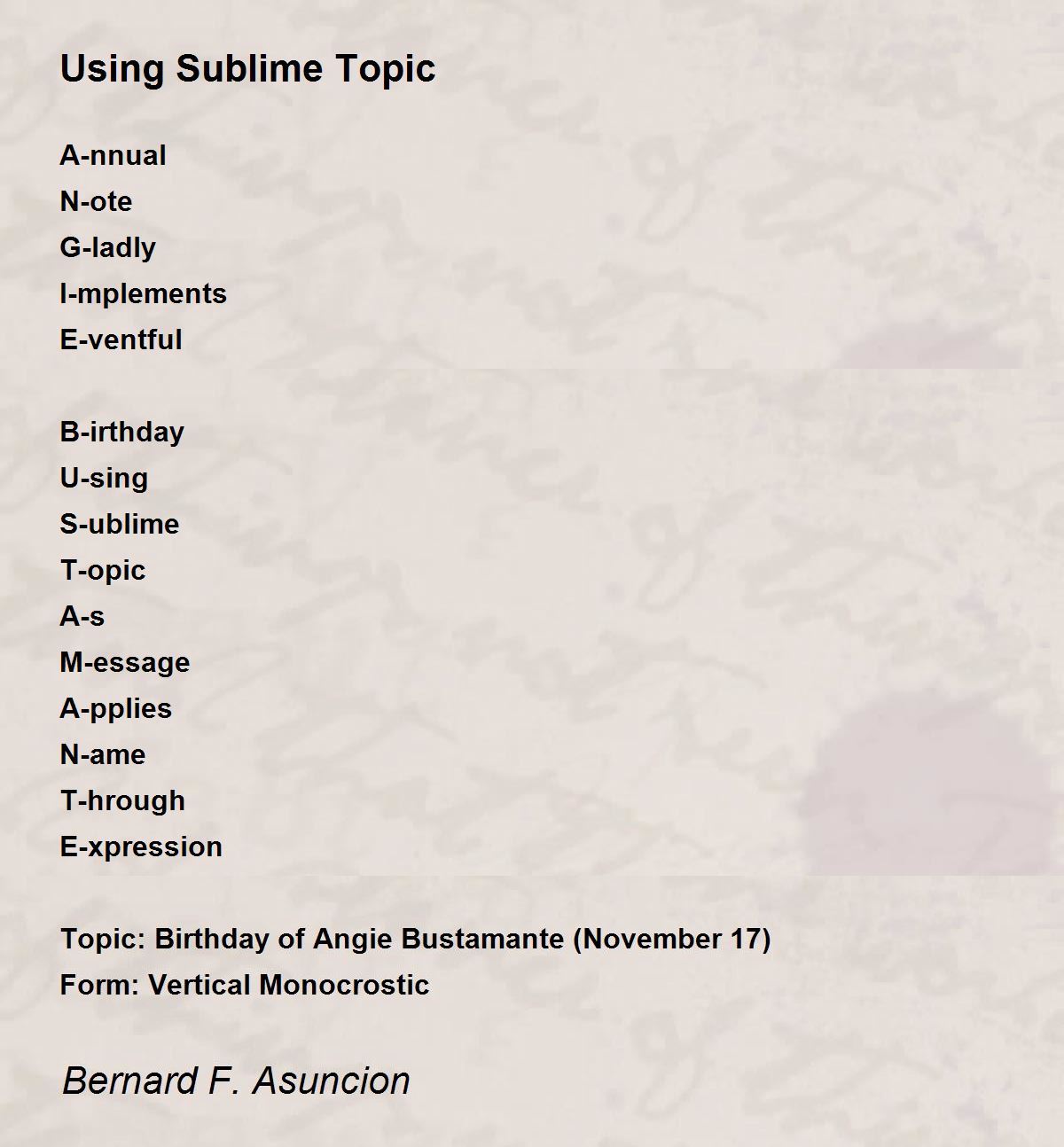 Using Sublime Topic

A-nnual
N-ote
G-ladly
I-mplements
E-ventful

B-irthday
U-sing
S-ublime
T-opic
A-s
M-essage
A-pplies
N-ame
T-hrough
E-xpression

Topic: Birthday of Angie Bustamante (November 17)
Form: Vertical Monocrostic

Bernard F. Asuncion